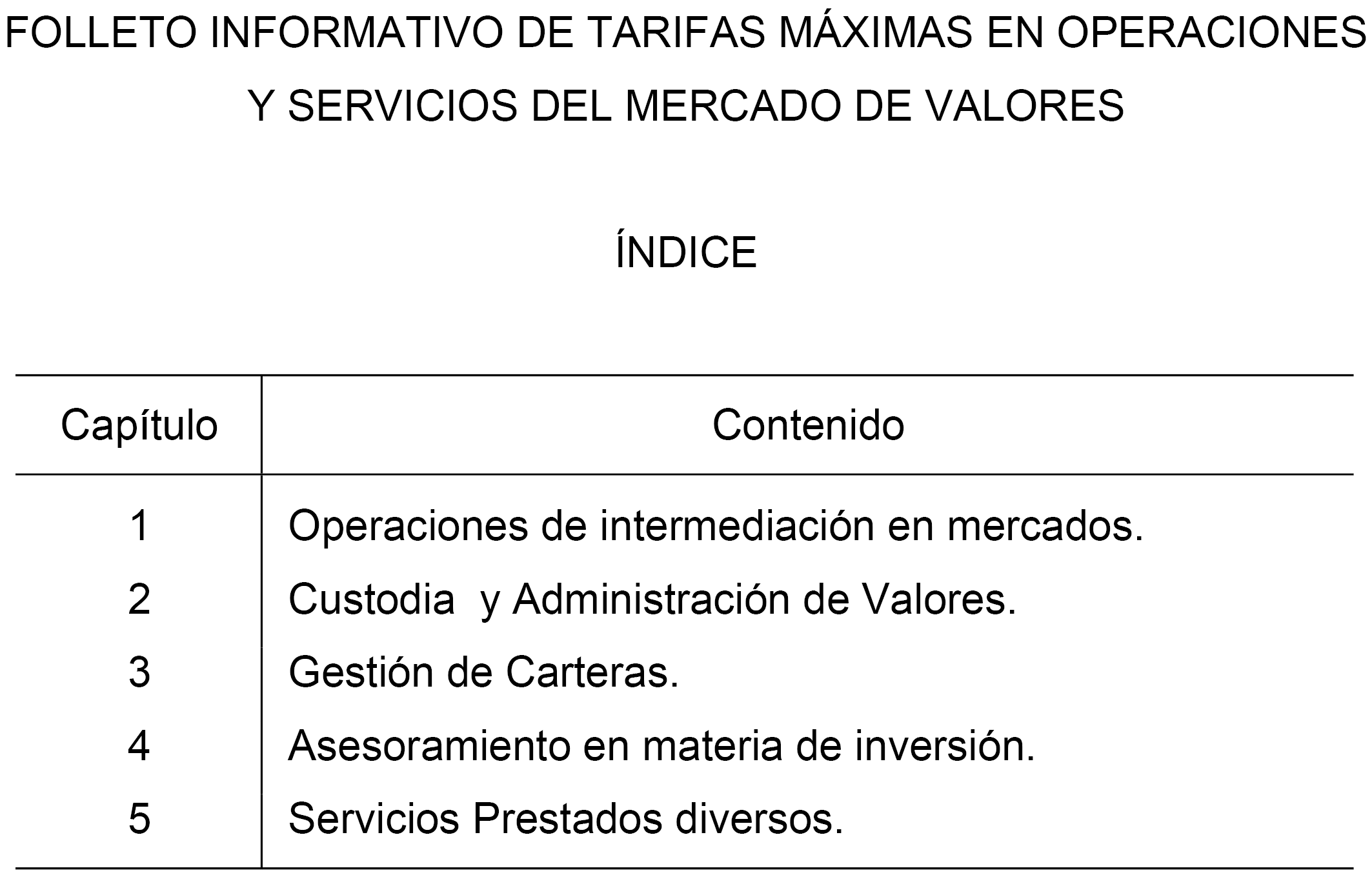 FOLLETO INFORMATIVO DE TARIFAS MÁXIMAS EN OPERACIONES Y SERVICIOS DEL MERCADO DE VALORES

ÍNDICE

| Capítulo | Contenido |
|---|---|
| 1 | Operaciones de intermediación en mercados. |
| 2 | Custodia  y Administración de Valores. |
| 3 | Gestión de Carteras. |
| 4 | Asesoramiento en materia de inversión. |
| 5 | Servicios Prestados diversos. |